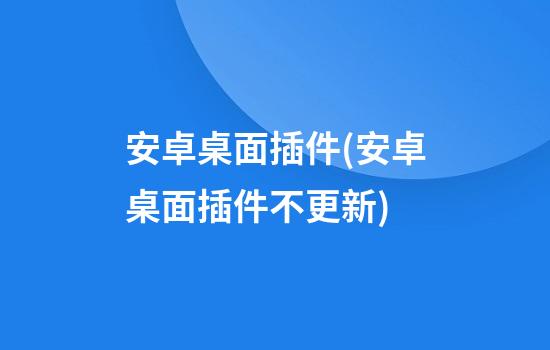 安卓桌面插件(安卓桌面插件不更新)